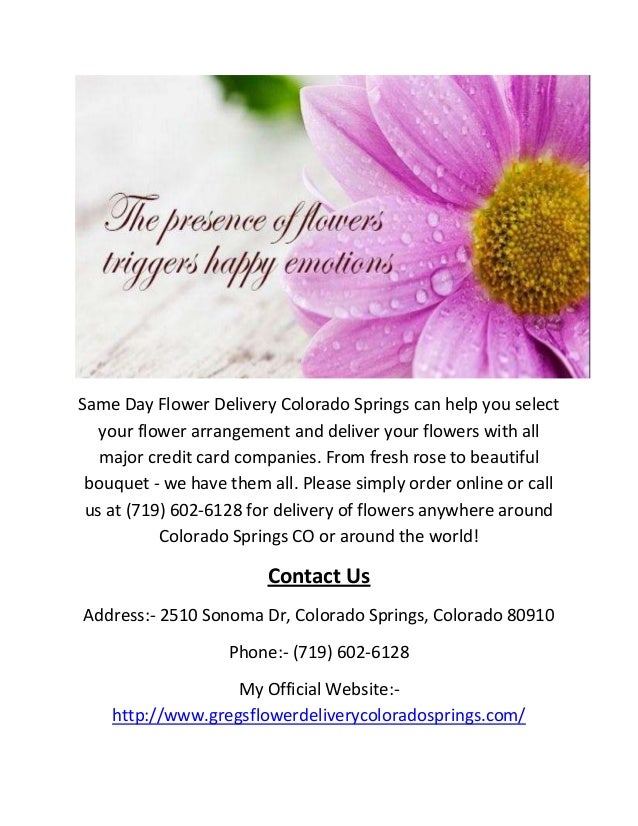 The presence of flowers
triggers happy emotions

Same Day Flower Delivery Colorado Springs can help you select your flower arrangement and deliver your flowers with all major credit card companies. From fresh rose to beautiful bouquet - we have them all. Please simply order online or call us at (719) 602-6128 for delivery of flowers anywhere around Colorado Springs CO or around the world!

Contact Us

Address:- 2510 Sonoma Dr, Colorado Springs, Colorado 80910

Phone:- (719) 602-6128

My Official Website:-
http://www.gregsflowerdeliverycoloradosprings.com/